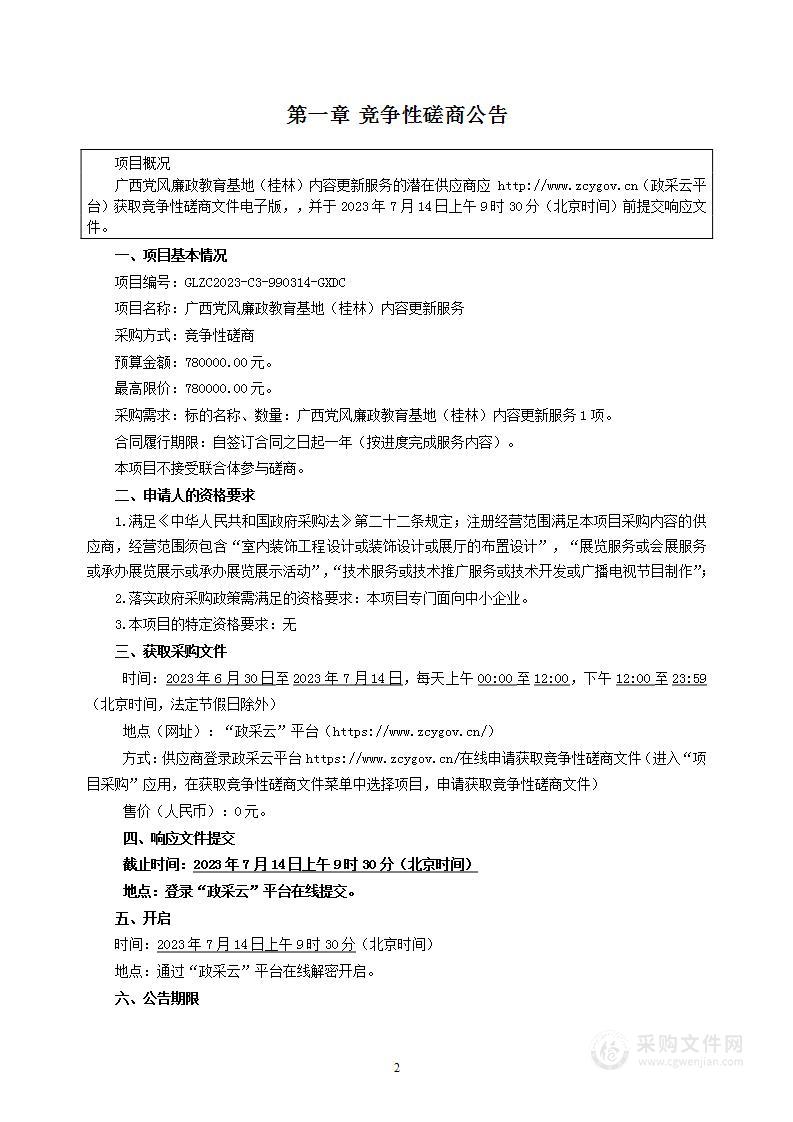 第一章 竞争性磋商公告

项目概况

广西党风廉政教育基地（桂林）内容更新服务的潜在供应商应 http://www.zcygov.cn（政采云平台）获取竞争性磋商文件电子版，，并于 2023 年 7 月 14 日上午 9 时 30 分（北京时间）前提交响应文件。

一、项目基本情况

项目编号：GLZC2023-C3-990314-GXDC

项目名称：广西党风廉政教育基地（桂林）内容更新服务

采购方式：竞争性磋商

预算金额：780000.00 元。

最高限价：780000.00 元。

采购需求：标的名称、数量：广西党风廉政教育基地（桂林）内容更新服务 1 项。

合同履行期限：自签订合同之日起一年（按进度完成服务内容）。

本项目不接受联合体参与磋商。

二、申请人的资格要求

1.满足《中华人民共和国政府采购法》第二十二条规定；注册经营范围满足本项目采购内容的供应商，经营范围须包含“室内装饰工程设计或装饰设计或展厅的布置设计”，“展览服务或会展服务或承办展览展示或承办展览展示活动”，“技术服务或技术推广服务或技术开发或广播电视节目制作”；

2.落实政府采购政策需满足的资格要求：本项目专门面向中小企业。

3.本项目的特定资格要求：无

三、获取采购文件

时间：2023 年 6 月 30 日至 2023 年 7 月 14 日，每天上午 00:00 至 12:00，下午 12:00 至 23:59（北京时间，法定节假日除外）

地点（网址）：“政采云”平台（https://www.zcygov.cn/）

方式：供应商登录政采云平台 https://www.zcygov.cn/在线申请获取竞争性磋商文件（进入“项目采购”应用，在获取竞争性磋商文件菜单中选择项目，申请获取竞争性磋商文件）

售价（人民币）：0 元。

四、响应文件提交

截止时间：2023 年 7 月 14 日上午 9 时 30 分（北京时间）

地点：登录“政采云”平台在线提交。

五、开启

时间：2023 年 7 月 14 日上午 9 时 30 分（北京时间）

地点：通过“政采云”平台在线解密开启。

六、公告期限

2

采购文件网
www.cgwenjian.com